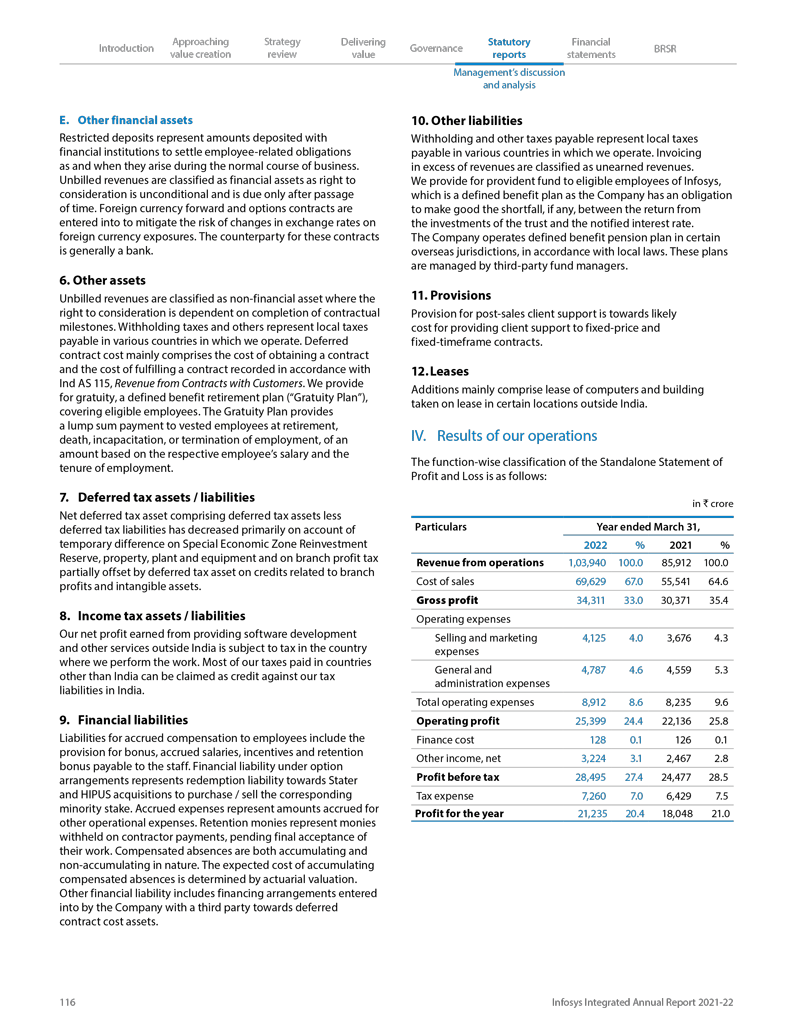 Introduction Approaching value creation Strategy review Delivering value Governance Statutory reports Financial statements BRSR

Management's discussion and analysis

E. Other financial assets

Restricted deposits represent amounts deposited with financial institutions to settle employee-related obligations as and when they arise during the normal course of business. Unbilled revenues are classified as financial assets as right to consideration is unconditional and is due only after passage of time. Foreign currency forward and options contracts are entered into to mitigate the risk of changes in exchange rates on foreign currency exposures. The counterparty for these contracts is generally a bank.

6. Other assets

Unbilled revenues are classified as non-financial asset where the right to consideration is dependent on completion of contractual milestones. Withholding taxes and others represent local taxes payable in various countries in which we operate. Deferred contract cost mainly comprises the cost of obtaining a contract and the cost of fulfilling a contract recorded in accordance with Ind AS 115, Revenue from Contracts with Customers. We provide for gratuity, a defined benefit retirement plan ("Gratuity Plan"), covering eligible employees. The Gratuity Plan provides a lump sum payment to vested employees at retirement, death, incapacitation, or termination of employment, of an amount based on the respective employee's salary and the tenure of employment.

7. Deferred tax assets / liabilities

Net deferred tax asset comprising deferred tax assets less deferred tax liabilities has decreased primarily on account of temporary difference on Special Economic Zone Reinvestment Reserve, property, plant and equipment and on branch profit tax partially offset by deferred tax asset on credits related to branch profits and intangible assets.

8. Income tax assets / liabilities

Our net profit earned from providing software development and other services outside India is subject to tax in the country where we perform the work. Most of our taxes paid in countries other than India can be claimed as credit against our tax liabilities in India.

9. Financial liabilities

Liabilities for accrued compensation to employees include the provision for bonus, accrued salaries, incentives and retention bonus payable to the staff. Financial liability under option arrangements represents redemption liability towards Stater and HIPUS acquisitions to purchase / sell the corresponding minority stake. Accrued expenses represent amounts accrued for other operational expenses. Retention monies represent monies withheld on contractor payments, pending final acceptance of their work. Compensated absences are both accumulating and non-accumulating in nature. The expected cost of accumulating compensated absences is determined by actuarial valuation. Other financial liability includes financing arrangements entered into by the Company with a third party towards deferred contract cost assets.

10. Other liabilities

Withholding and other taxes payable represent local taxes payable in various countries in which we operate. Invoicing in excess of revenues are classified as unearned revenues. We provide for provident fund to eligible employees of Infosys, which is a defined benefit plan as the Company has an obligation to make good the shortfall, if any, between the return from the investments of the trust and the notified interest rate. The Company operates defined benefit pension plan in certain overseas jurisdictions, in accordance with local laws. These plans are managed by third-party fund managers.

11. Provisions

Provision for post-sales client support is towards likely cost for providing client support to fixed-price and fixed-timeframe contracts.

12. Leases

Additions mainly comprise lease of computers and building taken on lease in certain locations outside India.

IV. Results of our operations

The function-wise classification of the Standalone Statement of Profit and Loss is as follows:

in ₹ crore

| Particulars | Year ended March 31, | | | |
|---|---|---|---|---|
| | 2022 | % | 2021 | % |
| Revenue from operations | 1,03,940 | 100.0 | 85,912 | 100.0 |
| Cost of sales | 69,629 | 67.0 | 55,541 | 64.6 |
| Gross profit | 34,311 | 33.0 | 30,371 | 35.4 |
| Operating expenses | | | | |
| Selling and marketing expenses | 4,125 | 4.0 | 3,676 | 4.3 |
| General and administration expenses | 4,787 | 4.6 | 4,559 | 5.3 |
| Total operating expenses | 8,912 | 8.6 | 8,235 | 9.6 |
| Operating profit | 25,399 | 24.4 | 22,136 | 25.8 |
| Finance cost | 128 | 0.1 | 126 | 0.1 |
| Other income, net | 3,224 | 3.1 | 2,467 | 2.8 |
| Profit before tax | 28,495 | 27.4 | 24,477 | 28.5 |
| Tax expense | 7,260 | 7.0 | 6,429 | 7.5 |
| Profit for the year | 21,235 | 20.4 | 18,048 | 21.0 |

116 Infosys Integrated Annual Report 2021-22